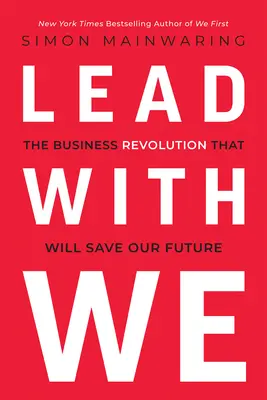 New York Times Bestselling Author of We First
SIMON MAINWARING

LEAD
THE BUSINESS REVOLUTION THAT
WITH
WILL SAVE OUR FUTURE
WE